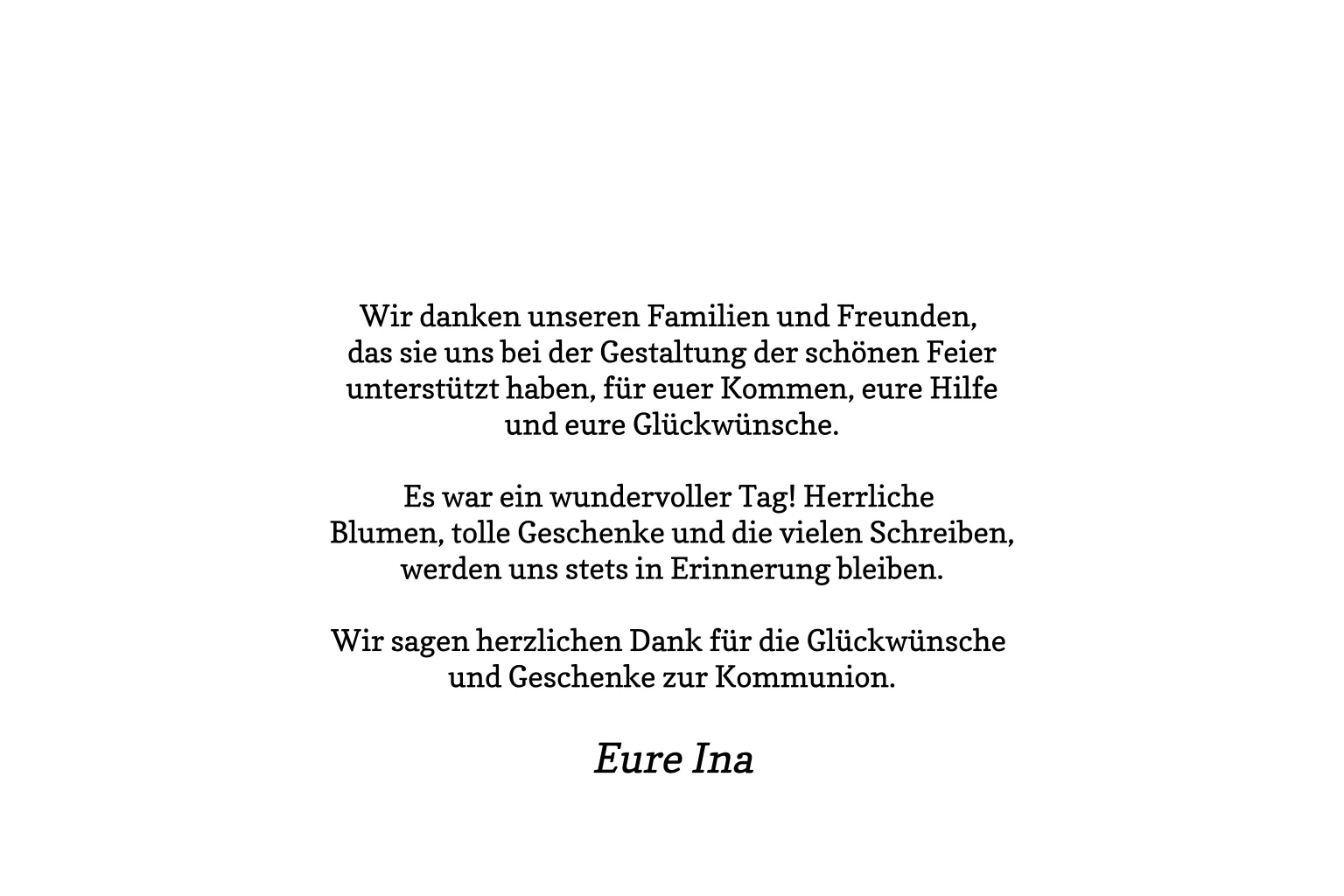 Wir danken unseren Familien und Freunden, das sie uns bei der Gestaltung der schönen Feier unterstützt haben, für euer Kommen, eure Hilfe und eure Glückwünsche.

Es war ein wundervoller Tag! Herrliche Blumen, tolle Geschenke und die vielen Schreiben, werden uns stets in Erinnerung bleiben.

Wir sagen herzlichen Dank für die Glückwünsche und Geschenke zur Kommunion.

Eure Ina